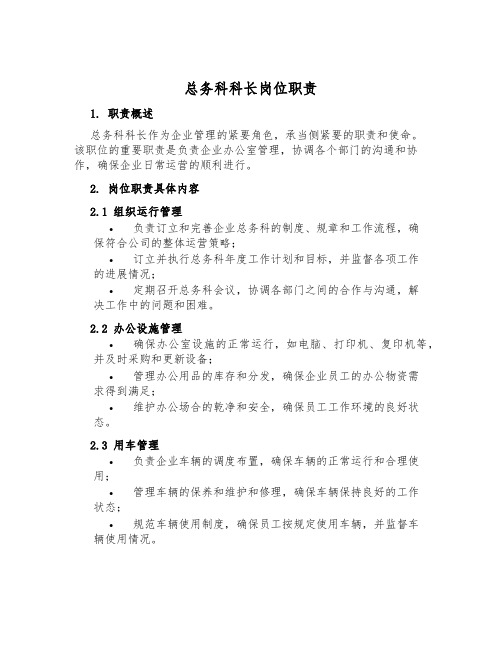 总务科科长岗位职责

1. 职责概述

总务科科长作为企业管理的紧要角色，承当侧紧要的职责和使命。该职位的重要职责是负责企业办公室管理，协调各个部门的沟通和协作，确保企业日常运营的顺利进行。

2. 岗位职责具体内容

2.1 组织运行管理

• 负责订立和完善企业总务科的制度、规章和工作流程，确保符合公司的整体运营策略；

• 订立并执行总务科年度工作计划和目标，并监督各项工作的进展情况；

• 定期召开总务科会议，协调各部门之间的合作与沟通，解决工作中的问题和困难。

2.2 办公设施管理

• 确保办公室设施的正常运行，如电脑、打印机、复印机等，并及时采购和更新设备；

• 管理办公用品的库存和分发，确保企业员工的办公物资需求得到满足；

• 维护办公场合的乾净和安全，确保员工工作环境的良好状态。

2.3 用车管理

• 负责企业车辆的调度布置，确保车辆的正常运行和合理使用；

• 管理车辆的保养和维护和修理，确保车辆保持良好的工作状态；

• 规范车辆使用制度，确保员工按规定使用车辆，并监督车辆使用情况。